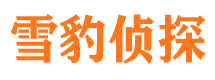 雪豹侦探